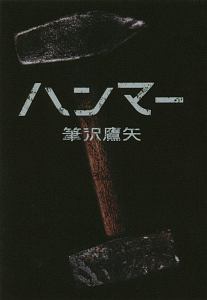 ハンマー

筆沢鷹矢